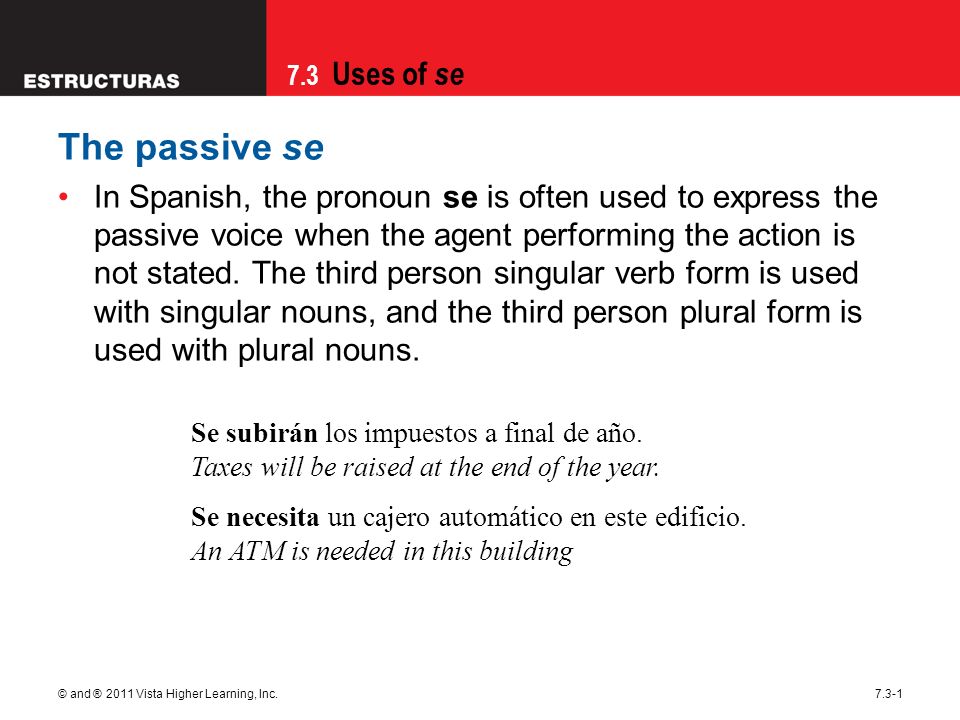 ESTRUCTURAS

7.3 Uses of se

The passive se

• In Spanish, the pronoun se is often used to express the passive voice when the agent performing the action is not stated. The third person singular verb form is used with singular nouns, and the third person plural form is used with plural nouns.

Se subirán los impuestos a final de año.
Taxes will be raised at the end of the year.

Se necesita un cajero automático en este edificio.
An ATM is needed in this building

© and ® 2011 Vista Higher Learning, Inc.

7.3-1